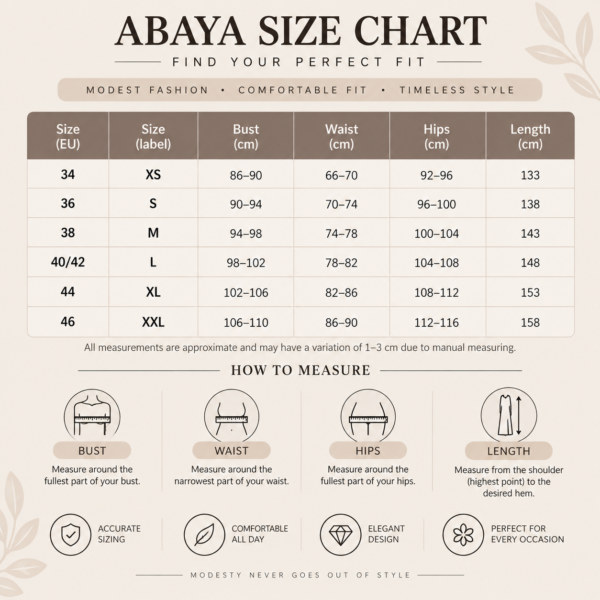 ABAYA SIZE CHART

FIND YOUR PERFECT FIT

MODEST FASHION • COMFORTABLE FIT • TIMELESS STYLE

| Size (EU) | Size (label) | Bust (cm) | Waist (cm) | Hips (cm) | Length (cm) |
|---|---|---|---|---|---|
| 34 | XS | 86–90 | 66–70 | 92–96 | 133 |
| 36 | S | 90–94 | 70–74 | 96–100 | 138 |
| 38 | M | 94–98 | 74–78 | 100–104 | 143 |
| 40/42 | L | 98–102 | 78–82 | 104–108 | 148 |
| 44 | XL | 102–106 | 82–86 | 108–112 | 153 |
| 46 | XXL | 106–110 | 86–90 | 112–116 | 158 |

All measurements are approximate and may have a variation of 1–3 cm due to manual measuring.

HOW TO MEASURE

BUST
Measure around the fullest part of your bust.

WAIST
Measure around the narrowest part of your waist.

HIPS
Measure around the fullest part of your hips.

LENGTH
Measure from the shoulder (highest point) to the desired hem.

ACCURATE SIZING

COMFORTABLE ALL DAY

ELEGANT DESIGN

PERFECT FOR EVERY OCCASION

MODESTY NEVER GOES OUT OF STYLE